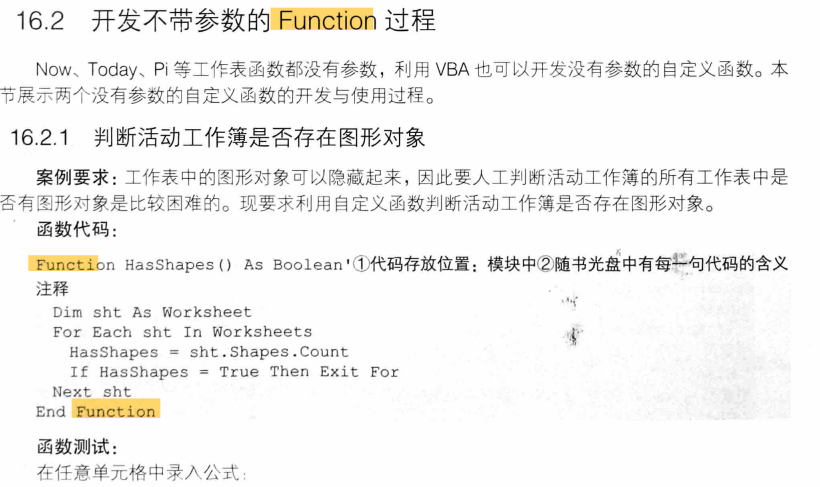 16.2 开发不带参数的 Function 过程

Now、Today、Pi 等工作表函数都没有参数，利用 VBA 也可以开发没有参数的自定义函数。本节展示两个没有参数的自定义函数的开发与使用过程。

16.2.1 判断活动工作簿是否存在图形对象

案例要求：工作表中的图形对象可以隐藏起来，因此要人工判断活动工作簿的所有工作表中是否有图形对象是比较困难的。现要求利用自定义函数判断活动工作簿是否存在图形对象。

函数代码：

Function HasShapes() As Boolean'①代码存放位置：模块中②随书光盘中有每一句代码的含义注释
  Dim sht As Worksheet
  For Each sht In Worksheets
    HasShapes = sht.Shapes.Count
    If HasShapes = True Then Exit For
  Next sht
End Function

函数测试：
在任意单元格中录入公式：